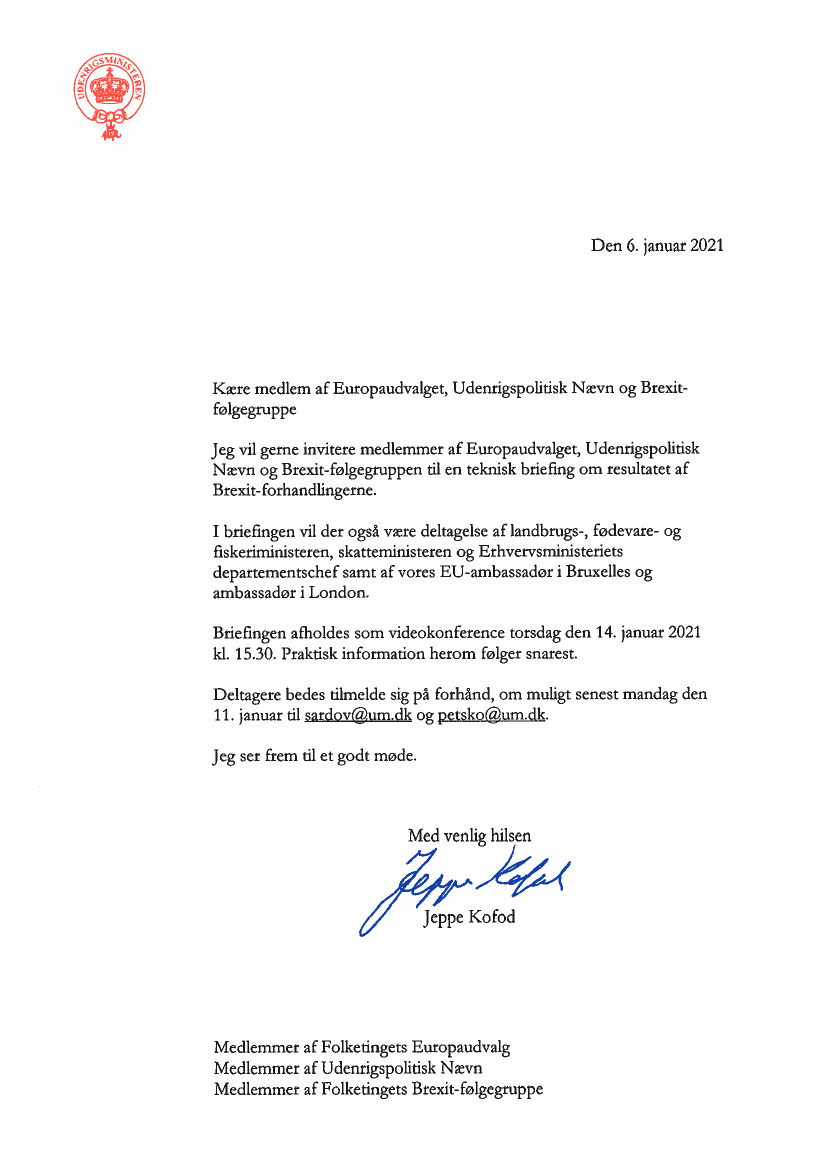 UDENRIGSMINISTERIET

Den 6. januar 2021

Kære medlem af Europaudvalget, Udenrigspolitisk Nævn og Brexit-følgegruppe

Jeg vil gerne invitere medlemmer af Europaudvalget, Udenrigspolitisk Nævn og Brexit-følgegruppen til en teknisk briefing om resultatet af Brexit-forhandlingerne.

I briefingen vil der også være deltagelse af landbrugs-, fødevare- og fiskeriministeren, skatteministeren og Erhvervsministeriets departementschef samt af vores EU-ambassadør i Bruxelles og ambassadør i London.

Briefingen afholdes som videokonference torsdag den 14. januar 2021 kl. 15.30. Praktisk information herom følger snarest.

Deltagere bedes tilmelde sig på forhånd, om muligt senest mandag den 11. januar til sardov@um.dk og petsko@um.dk.

Jeg ser frem til et godt møde.

Med venlig hilsen

Jeppe Kofod

Jeppe Kofod

Medlemmer af Folketingets Europaudvalg
Medlemmer af Udenrigspolitisk Nævn
Medlemmer af Folketingets Brexit-følgegruppe